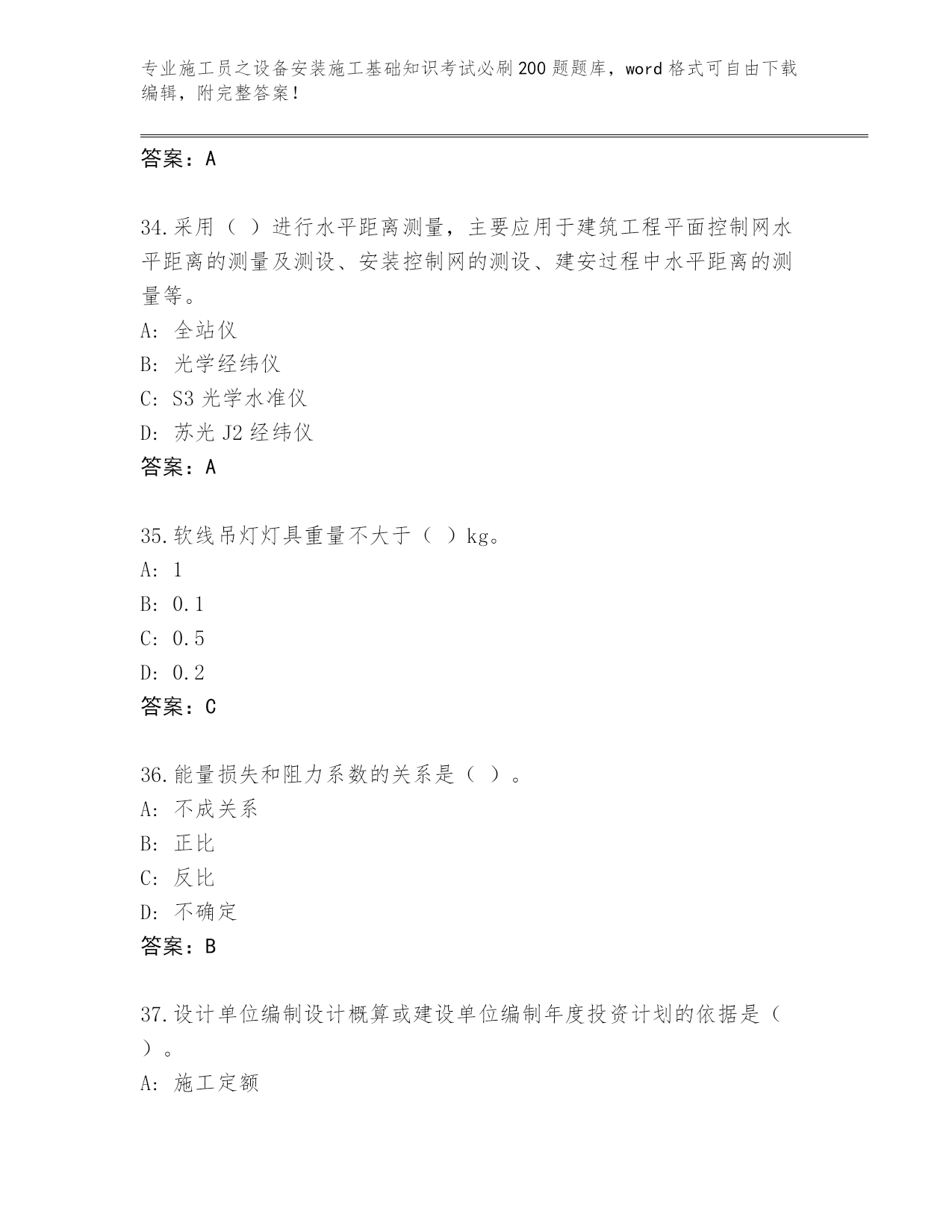 专业施工员之设备安装施工基础知识考试必刷200题题库，word格式可自由下载编辑，附完整答案！

答案：A

34.采用（ ）进行水平距离测量，主要应用于建筑工程平面控制网水平距离的测量及测设、安装控制网的测设、建安过程中水平距离的测量等。
A: 全站仪
B: 光学经纬仪
C: S3光学水准仪
D: 苏光J2经纬仪
答案：A

35.软线吊灯灯具重量不大于（ ）kg。
A: 1
B: 0.1
C: 0.5
D: 0.2
答案：C

36.能量损失和阻力系数的关系是（ ）。
A: 不成关系
B: 正比
C: 反比
D: 不确定
答案：B

37.设计单位编制设计概算或建设单位编制年度投资计划的依据是（ ）。
A: 施工定额